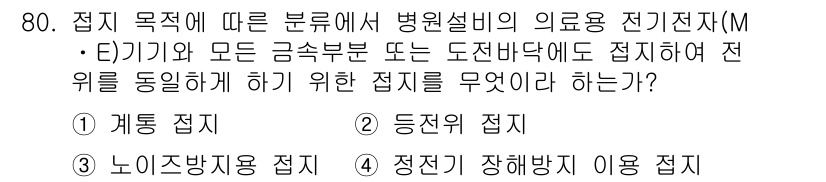 80. 접지 목적에 따른 분류에서 병원설비의 의료용 전기전자(M·E)기기와 모든 금속부분 또는 도전바닥에도 접지하여 전위를 동일하게 하기 위한 접지를 무엇이라 하는가?

① 계통 접지
② 등전위 접지
③ 노이즈방지용 접지
④ 정전기 장해방지 이용 접지